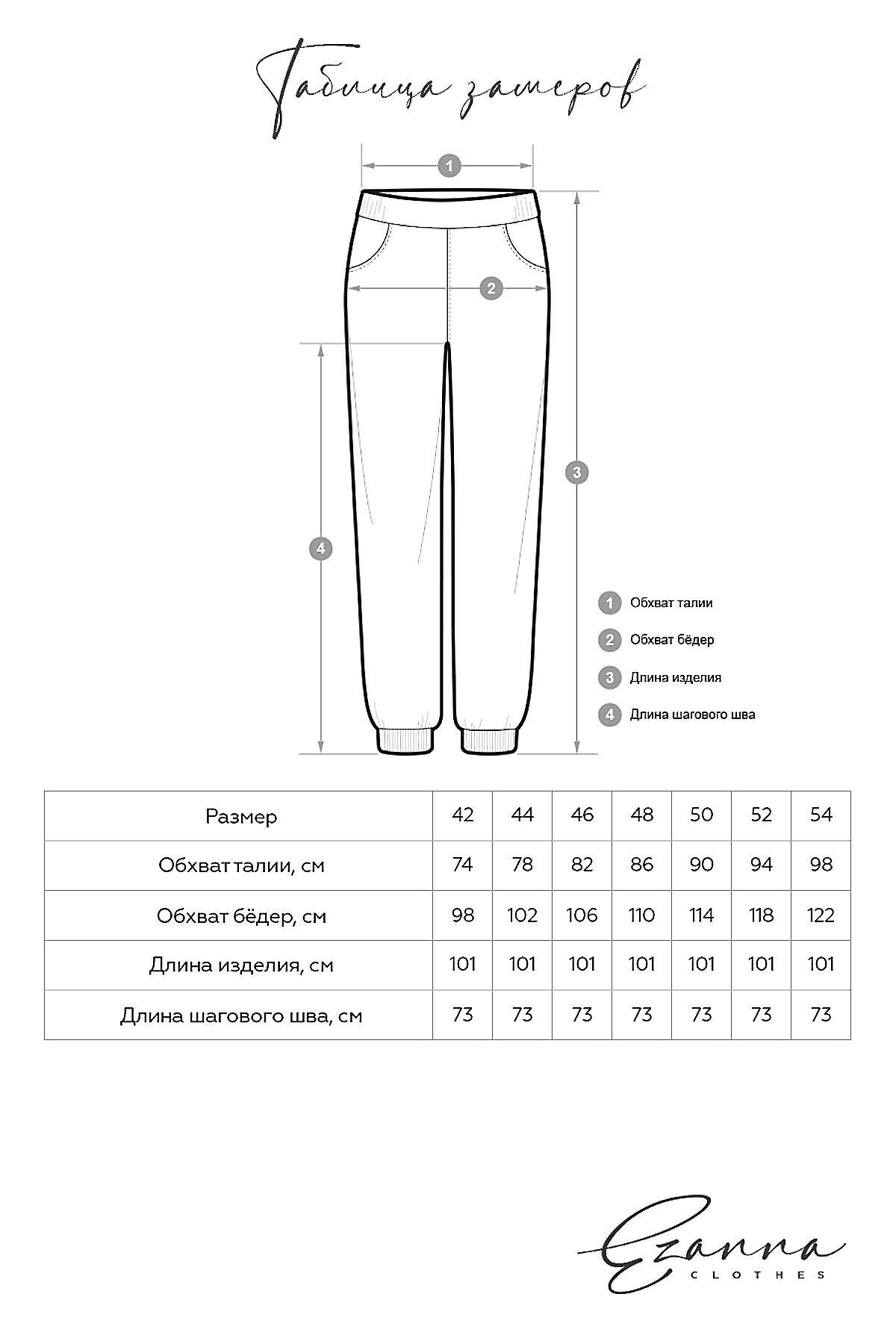 Таблица замеров

1
2
3
4

1 Обхват талии
2 Обхват бёдер
3 Длина изделия
4 Длина шагового шва

| Размер | 42 | 44 | 46 | 48 | 50 | 52 | 54 |
|---|---|---|---|---|---|---|---|
| Обхват талии, см | 74 | 78 | 82 | 86 | 90 | 94 | 98 |
| Обхват бёдер, см | 98 | 102 | 106 | 110 | 114 | 118 | 122 |
| Длина изделия, см | 101 | 101 | 101 | 101 | 101 | 101 | 101 |
| Длина шагового шва, см | 73 | 73 | 73 | 73 | 73 | 73 | 73 |

Ezanna
CLOTHES